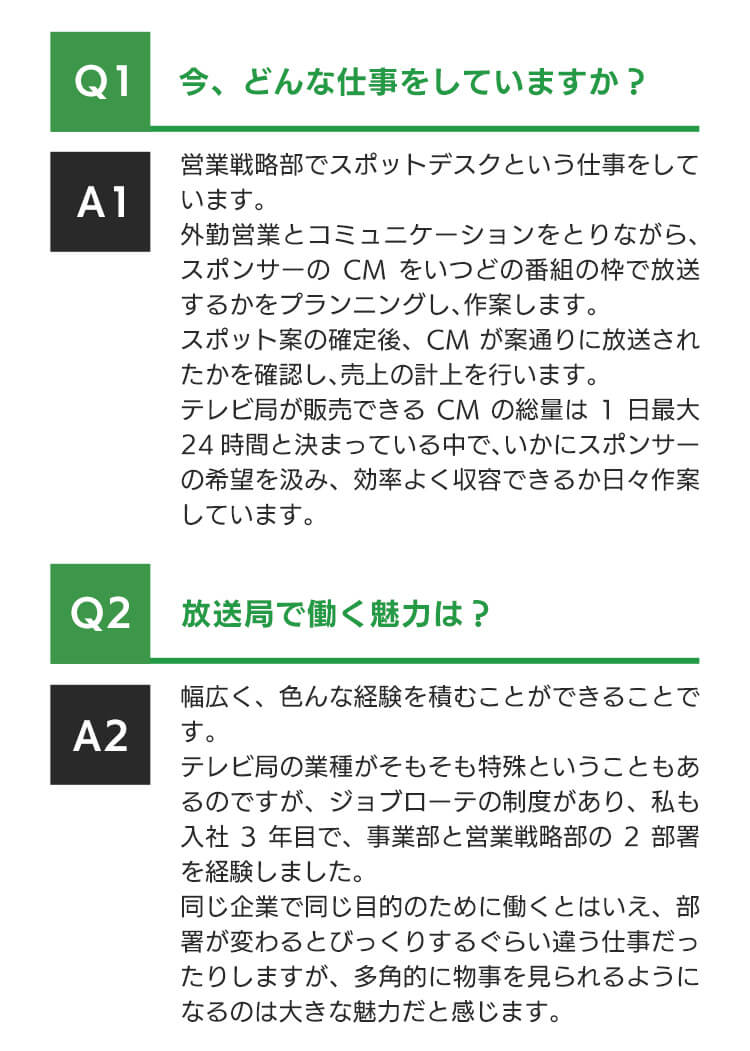 Q1

今、どんな仕事をしていますか？

A1

営業戦略部でスポットデスクという仕事をしています。

外勤営業とコミュニケーションをとりながら、スポンサーのCMをいつどの番組の枠で放送するかをプランニングし、作案します。

スポット案の確定後、CMが案通りに放送されたかを確認し、売上の計上を行います。

テレビ局が販売できるCMの総量は1日最大24時間と決まっている中で、いかにスポンサーの希望を汲み、効率よく収容できるか日々作案しています。

Q2

放送局で働く魅力は？

A2

幅広く、色んな経験を積むことができることです。

テレビ局の業種がそもそも特殊ということもあるのですが、ジョブローテの制度があり、私も入社3年目で、事業部と営業戦略部の2部署を経験しました。

同じ企業で同じ目的のために働くとはいえ、部署が変わるとびっくりするぐらい違う仕事だったりしますが、多角的に物事を見られるようになるのは大きな魅力だと感じます。